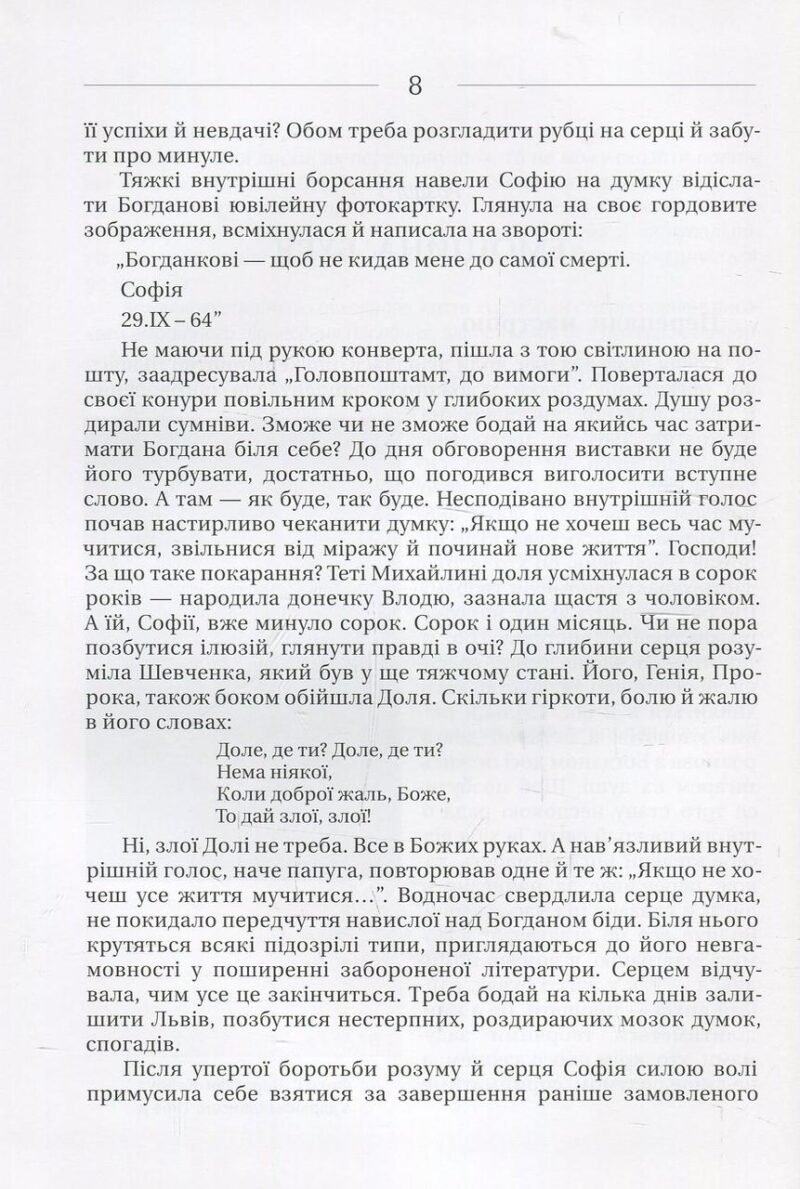 8

її успіхи й невдачі? Обом треба розгладити рубці на серці й забути про минуле.

Тяжкі внутрішні борсання навели Софію на думку відіслати Богданові ювілейну фотокартку. Глянула на своє гордовите зображення, всміхнулася й написала на звороті:

„Богданкові — щоб не кидав мене до самої смерті.

Софія

29.IX – 64"

Не маючи під рукою конверта, пішла з тою світлиною на пошту, заадресувала „Головпоштамт, до вимоги". Поверталася до своєї конури повільним кроком у глибоких роздумах. Душу роздирали сумніви. Зможе чи не зможе бодай на якийсь час затримати Богдана біля себе? До дня обговорення виставки не буде його турбувати, достатньо, що погодився виголосити вступне слово. А там — як буде, так буде. Несподівано внутрішній голос почав настирливо чеканити думку: „Якщо не хочеш весь час мучитися, звільнися від міражу й починай нове життя". Господи! За що таке покарання? Теті Михайлині доля усміхнулася в сорок років — народила донечку Влодю, зазнала щастя з чоловіком. А їй, Софії, вже минуло сорок. Сорок і один місяць. Чи не пора позбутися ілюзій, глянути правді в очі? До глибини серця розуміла Шевченка, який був у ще тяжчому стані. Його, Генія, Пророка, також боком обійшла Доля. Скільки гіркоти, болю й жалю в його словах:

Доле, де ти? Доле, де ти?
Нема ніякої,
Коли доброї жаль, Боже,
То дай злої, злої!

Ні, злої Долі не треба. Все в Божих руках. А нав'язливий внутрішній голос, наче папуга, повторював одне й те ж: „Якщо не хочеш усе життя мучитися...". Водночас свердлила серце думка, не покидало передчуття навислої над Богданом біди. Біля нього крутяться всякі підозрілі типи, приглядаються до його невгамовності у поширенні забороненої літератури. Серцем відчувала, чим усе це закінчиться. Треба бодай на кілька днів залишити Львів, позбутися нестерпних, роздираючих мозок думок, спогадів.

Після упертої боротьби розуму й серця Софія силою волі примусила себе взятися за завершення раніше замовленого